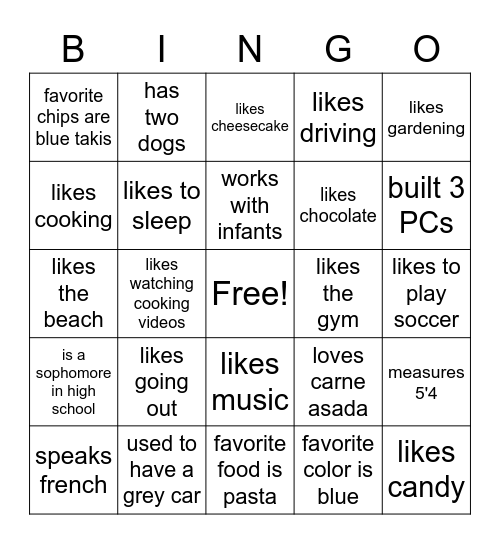 | B | I | N | G | O |
|---|---|---|---|---|
| favorite chips are blue takis | has two dogs | likes cheesecake | likes driving | likes gardening |
| likes cooking | likes to sleep | works with infants | likes chocolate | built 3 PCs |
| likes the beach | likes watching cooking videos | Free! | likes the gym | likes to play soccer |
| is a sophomore in high school | likes going out | likes music | loves carne asada | measures 5'4 |
| speaks french | used to have a grey car | favorite food is pasta | favorite color is blue | likes candy |